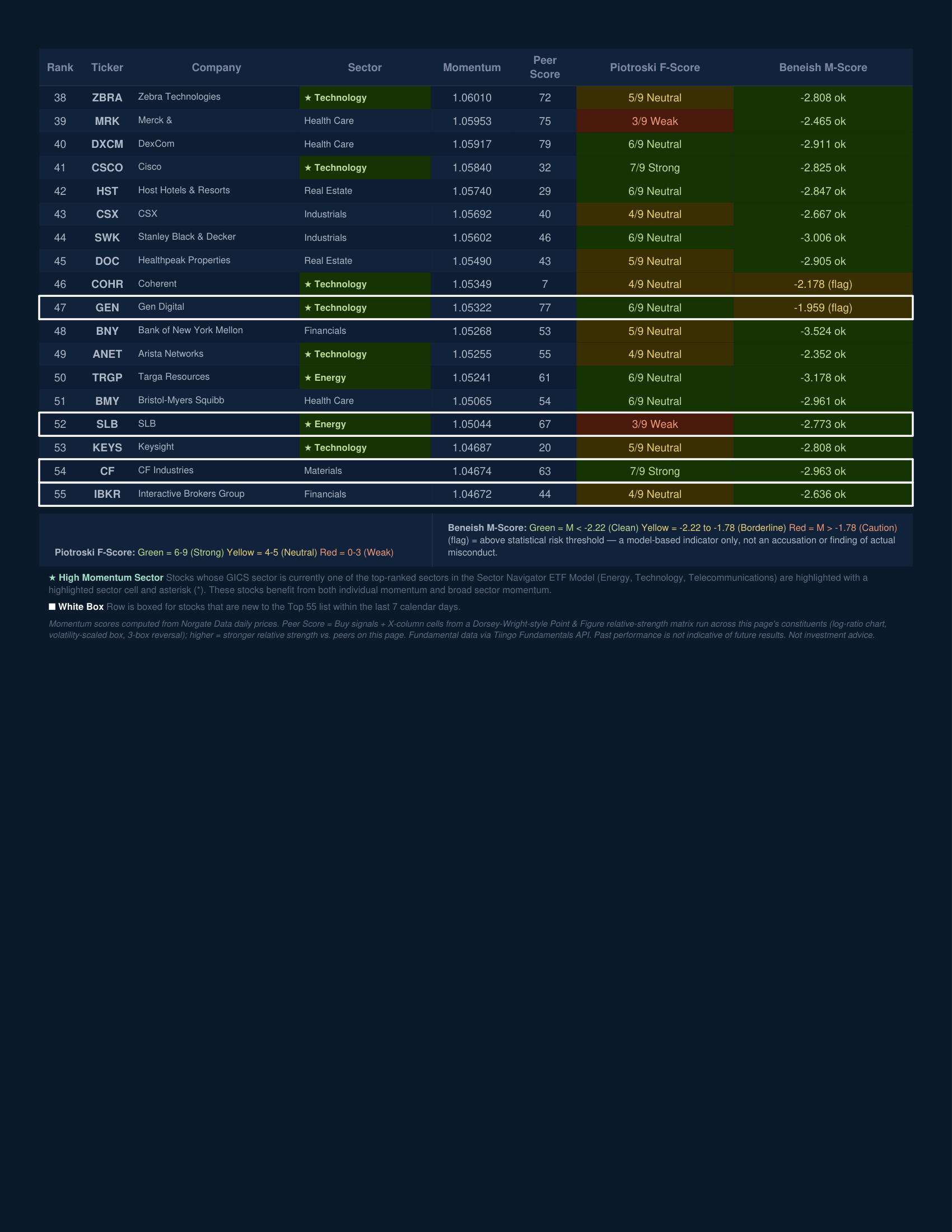 | Rank | Ticker | Company | Sector | Momentum | Peer Score | Piotroski F-Score | Beneish M-Score |
|---|---|---|---|---|---|---|---|
| 38 | ZBRA | Zebra Technologies | ★ Technology | 1.06010 | 72 | 5/9 Neutral | -2.808 ok |
| 39 | MRK | Merck & | Health Care | 1.05953 | 75 | 3/9 Weak | -2.465 ok |
| 40 | DXCM | DexCom | Health Care | 1.05917 | 79 | 6/9 Neutral | -2.911 ok |
| 41 | CSCO | Cisco | ★ Technology | 1.05840 | 32 | 7/9 Strong | -2.825 ok |
| 42 | HST | Host Hotels & Resorts | Real Estate | 1.05740 | 29 | 6/9 Neutral | -2.847 ok |
| 43 | CSX | CSX | Industrials | 1.05692 | 40 | 4/9 Neutral | -2.667 ok |
| 44 | SWK | Stanley Black & Decker | Industrials | 1.05602 | 46 | 6/9 Neutral | -3.006 ok |
| 45 | DOC | Healthpeak Properties | Real Estate | 1.05490 | 43 | 5/9 Neutral | -2.905 ok |
| 46 | COHR | Coherent | ★ Technology | 1.05349 | 7 | 4/9 Neutral | -2.178 (flag) |
| 47 | GEN | Gen Digital | ★ Technology | 1.05322 | 77 | 6/9 Neutral | -1.959 (flag) |
| 48 | BNY | Bank of New York Mellon | Financials | 1.05268 | 53 | 5/9 Neutral | -3.524 ok |
| 49 | ANET | Arista Networks | ★ Technology | 1.05255 | 55 | 4/9 Neutral | -2.352 ok |
| 50 | TRGP | Targa Resources | ★ Energy | 1.05241 | 61 | 6/9 Neutral | -3.178 ok |
| 51 | BMY | Bristol-Myers Squibb | Health Care | 1.05065 | 54 | 6/9 Neutral | -2.961 ok |
| 52 | SLB | SLB | ★ Energy | 1.05044 | 67 | 3/9 Weak | -2.773 ok |
| 53 | KEYS | Keysight | ★ Technology | 1.04687 | 20 | 5/9 Neutral | -2.808 ok |
| 54 | CF | CF Industries | Materials | 1.04674 | 63 | 7/9 Strong | -2.963 ok |
| 55 | IBKR | Interactive Brokers Group | Financials | 1.04672 | 44 | 4/9 Neutral | -2.636 ok |

Piotroski F-Score: Green = 6-9 (Strong) Yellow = 4-5 (Neutral) Red = 0-3 (Weak)

Beneish M-Score: Green = M < -2.22 (Clean) Yellow = -2.22 to -1.78 (Borderline) Red = M > -1.78 (Caution) (flag) = above statistical risk threshold — a model-based indicator only, not an accusation or finding of actual misconduct.

★ High Momentum Sector Stocks whose GICS sector is currently one of the top-ranked sectors in the Sector Navigator ETF Model (Energy, Technology, Telecommunications) are highlighted with a highlighted sector cell and asterisk (*). These stocks benefit from both individual momentum and broad sector momentum.

■ White Box Row is boxed for stocks that are new to the Top 55 list within the last 7 calendar days.

Momentum scores computed from Norgate Data daily prices. Peer Score = Buy signals + X-column cells from a Dorsey-Wright-style Point & Figure relative-strength matrix run across this page's constituents (log-ratio chart, volatility-scaled box, 3-box reversal); higher = stronger relative strength vs. peers on this page. Fundamental data via Tiingo Fundamentals API. Past performance is not indicative of future results. Not investment advice.